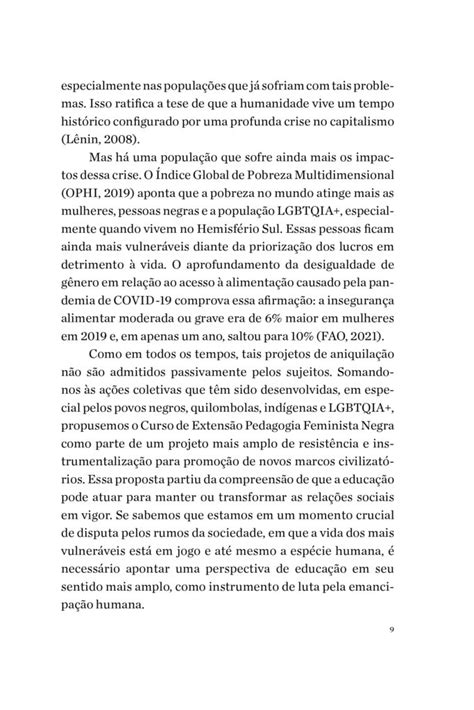 especialmente nas populações que já sofriam com tais problemas. Isso ratifica a tese de que a humanidade vive um tempo histórico configurado por uma profunda crise no capitalismo (Lênin, 2008).

Mas há uma população que sofre ainda mais os impactos dessa crise. O Índice Global de Pobreza Multidimensional (OPHI, 2019) aponta que a pobreza no mundo atinge mais as mulheres, pessoas negras e a população LGBTQIA+, especialmente quando vivem no Hemisfério Sul. Essas pessoas ficam ainda mais vulneráveis diante da priorização dos lucros em detrimento à vida. O aprofundamento da desigualdade de gênero em relação ao acesso à alimentação causado pela pandemia de COVID-19 comprova essa afirmação: a insegurança alimentar moderada ou grave era de 6% maior em mulheres em 2019 e, em apenas um ano, saltou para 10% (FAO, 2021).

Como em todos os tempos, tais projetos de aniquilação não são admitidos passivamente pelos sujeitos. Somando-nos às ações coletivas que têm sido desenvolvidas, em especial pelos povos negros, quilombolas, indígenas e LGBTQIA+, propusemos o Curso de Extensão Pedagogia Feminista Negra como parte de um projeto mais amplo de resistência e instrumentalização para promoção de novos marcos civilizatórios. Essa proposta partiu da compreensão de que a educação pode atuar para manter ou transformar as relações sociais em vigor. Se sabemos que estamos em um momento crucial de disputa pelos rumos da sociedade, em que a vida dos mais vulneráveis está em jogo e até mesmo a espécie humana, é necessário apontar uma perspectiva de educação em seu sentido mais amplo, como instrumento de luta pela emancipação humana.

9